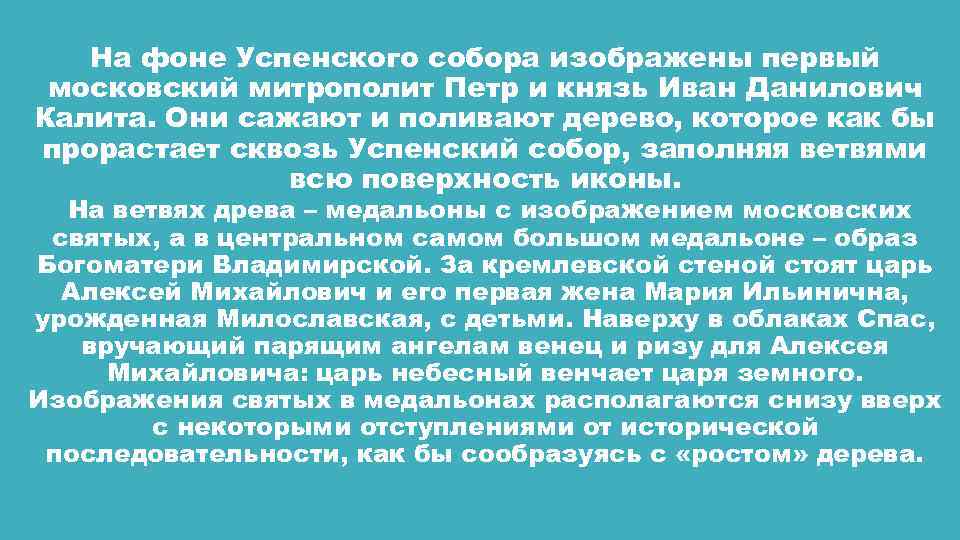 На фоне Успенского собора изображены первый московский митрополит Петр и князь Иван Данилович Калита. Они сажают и поливают дерево, которое как бы прорастает сквозь Успенский собор, заполняя ветвями всю поверхность иконы.

На ветвях древа – медальоны с изображением московских святых, а в центральном самом большом медальоне – образ Богоматери Владимирской. За кремлевской стеной стоят царь Алексей Михайлович и его первая жена Мария Ильинична, урожденная Милославская, с детьми. Наверху в облаках Спас, вручающий парящим ангелам венец и ризу для Алексея Михайловича: царь небесный венчает царя земного. Изображения святых в медальонах располагаются снизу вверх с некоторыми отступлениями от исторической последовательности, как бы сообразуясь с «ростом» дерева.